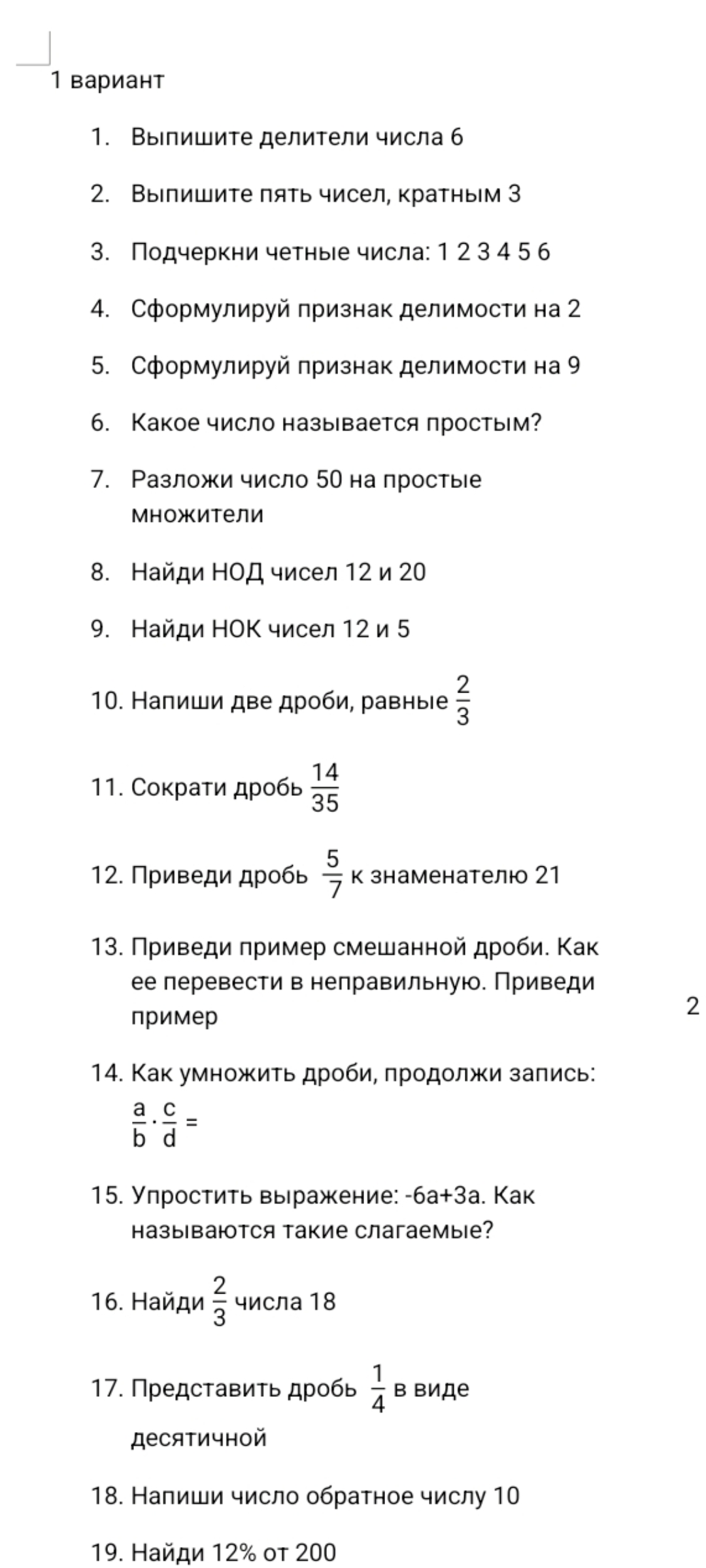 1 вариант

1. Выпишите делители числа 6

2. Выпишите пять чисел, кратным 3

3. Подчеркни четные числа: 1 2 3 4 5 6

4. Сформулируй признак делимости на 2

5. Сформулируй признак делимости на 9

6. Какое число называется простым?

7. Разложи число 50 на простые множители

8. Найди НОД чисел 12 и 20

9. Найди НОК чисел 12 и 5

10. Напиши две дроби, равные $\frac{2}{3}$

11. Сократи дробь $\frac{14}{35}$

12. Приведи дробь $\frac{5}{7}$ к знаменателю 21

13. Приведи пример смешанной дроби. Как ее перевести в неправильную. Приведи пример

2

14. Как умножить дроби, продолжи запись: $\frac{a}{b} \cdot \frac{c}{d} =$

15. Упростить выражение: -6а+3а. Как называются такие слагаемые?

16. Найди $\frac{2}{3}$ числа 18

17. Представить дробь $\frac{1}{4}$ в виде десятичной

18. Напиши число обратное числу 10

19. Найди 12% от 200